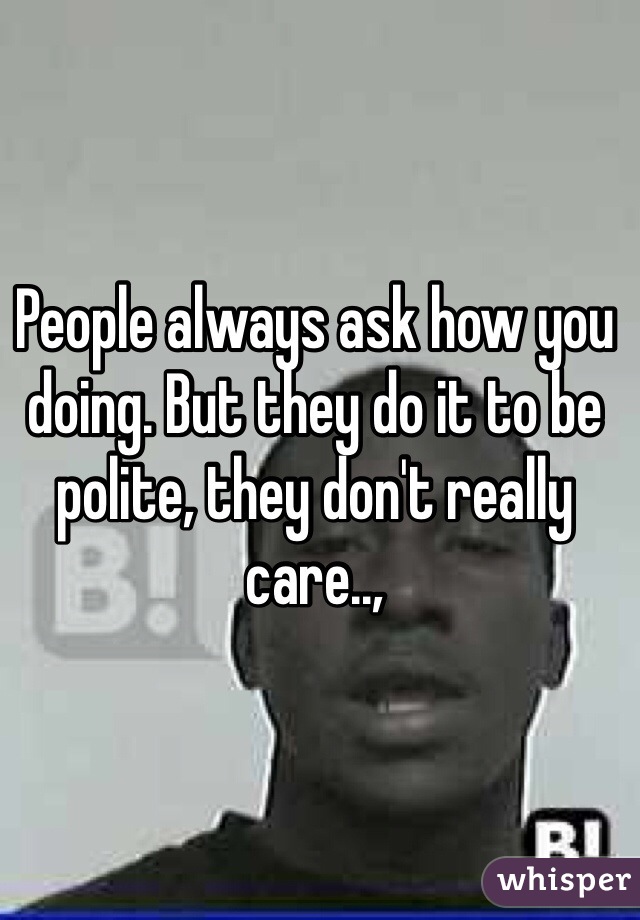 People always ask how you doing. But they do it to be polite, they don't really care..,

B!

B!

whisper